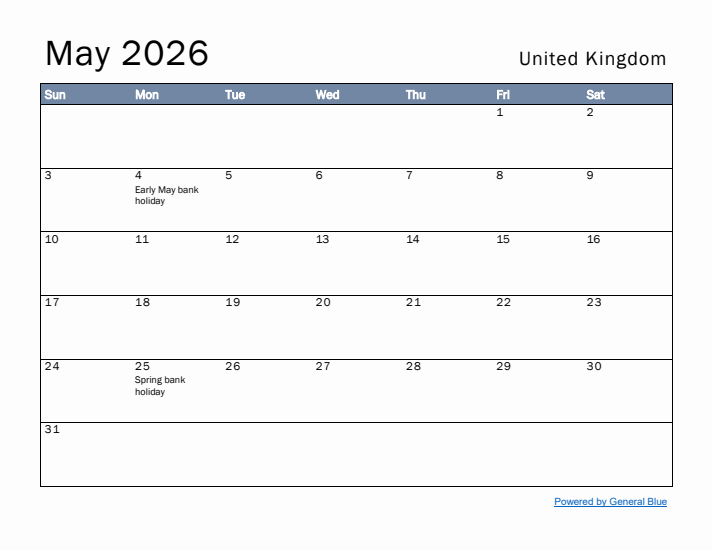 May 2026

United Kingdom

| Sun | Mon | Tue | Wed | Thu | Fri | Sat |
|---|---|---|---|---|---|---|
| | | | | | 1 | 2 |
| 3 | 4 Early May bank holiday | 5 | 6 | 7 | 8 | 9 |
| 10 | 11 | 12 | 13 | 14 | 15 | 16 |
| 17 | 18 | 19 | 20 | 21 | 22 | 23 |
| 24 | 25 Spring bank holiday | 26 | 27 | 28 | 29 | 30 |
| 31 | | | | | | |

Powered by General Blue